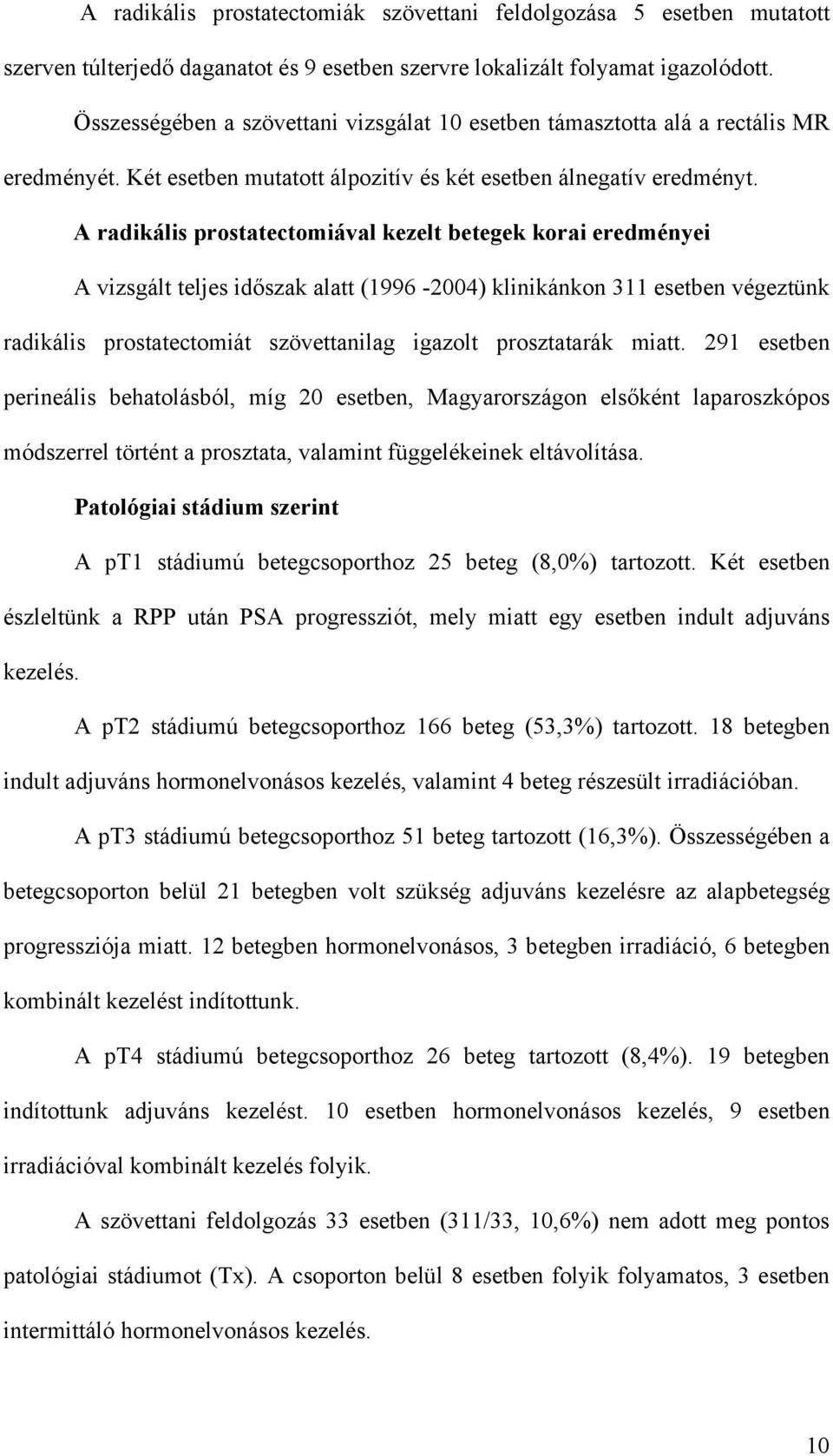 A radikális prostatectomiák szövettani feldolgozása 5 esetben mutatott szerven túlterjedő daganatot és 9 esetben szervre lokalizált folyamat igazolódott. Összességében a szövettani vizsgálat 10 esetben támasztotta alá a rectális MR eredményét. Két esetben mutatott álpozitív és két esetben álnegatív eredményt.

A radikális prostatectomiával kezelt betegek korai eredményei

A vizsgált teljes időszak alatt (1996 -2004) klinikánkon 311 esetben végeztünk radikális prostatectomiát szövettanilag igazolt prosztatarák miatt. 291 esetben perineális behatolásból, míg 20 esetben, Magyarországon elsőként laparoszkópos módszerrel történt a prosztata, valamint függelékeinek eltávolítása.

Patológiai stádium szerint

A pT1 stádiumú betegcsoporthoz 25 beteg (8,0%) tartozott. Két esetben észleltünk a RPP után PSA progressziót, mely miatt egy esetben indult adjuváns kezelés.

A pT2 stádiumú betegcsoporthoz 166 beteg (53,3%) tartozott. 18 betegben indult adjuváns hormonelvonásos kezelés, valamint 4 beteg részesült irradiációban.

A pT3 stádiumú betegcsoporthoz 51 beteg tartozott (16,3%). Összességében a betegcsoporton belül 21 betegben volt szükség adjuváns kezelésre az alapbetegség progressziója miatt. 12 betegben hormonelvonásos, 3 betegben irradiáció, 6 betegben kombinált kezelést indítottunk.

A pT4 stádiumú betegcsoporthoz 26 beteg tartozott (8,4%). 19 betegben indítottunk adjuváns kezelést. 10 esetben hormonelvonásos kezelés, 9 esetben irradiációval kombinált kezelés folyik.

A szövettani feldolgozás 33 esetben (311/33, 10,6%) nem adott meg pontos patológiai stádiumot (Tx). A csoporton belül 8 esetben folyik folyamatos, 3 esetben intermittáló hormonelvonásos kezelés.

10